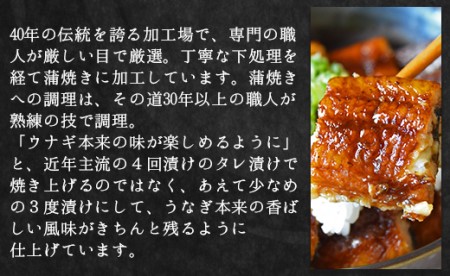 40年の伝統を誇る加工場で、専門の職人が厳しい目で厳選。丁寧な下処理を経て蒲焼きに加工しています。蒲焼きへの調理は、その道30年以上の職人が熟練の技で調理。

「ウナギ本来の味が楽しめるように」と、近年主流の４回漬けのタレ漬けで焼き上げるのではなく、あえて少なめの３度漬けにして、うなぎ本来の香ばしい風味がきちんと残るように仕上げています。